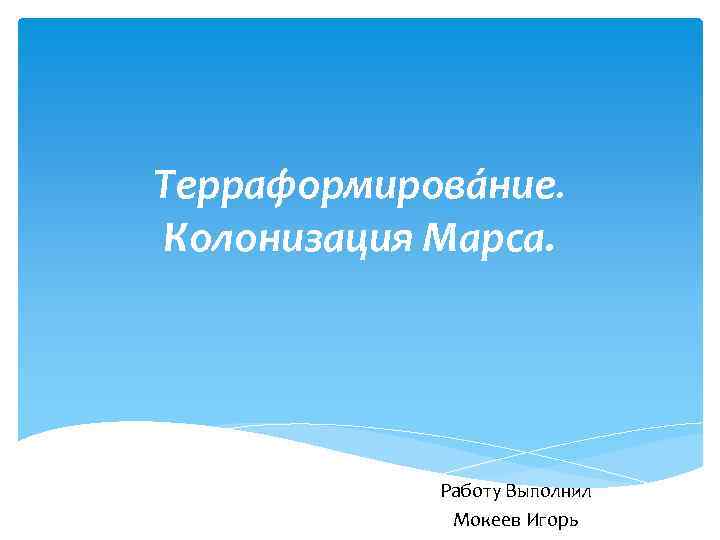 Терраформирова́ние. Колонизация Марса.

Работу Выполнил
Мокеев Игорь